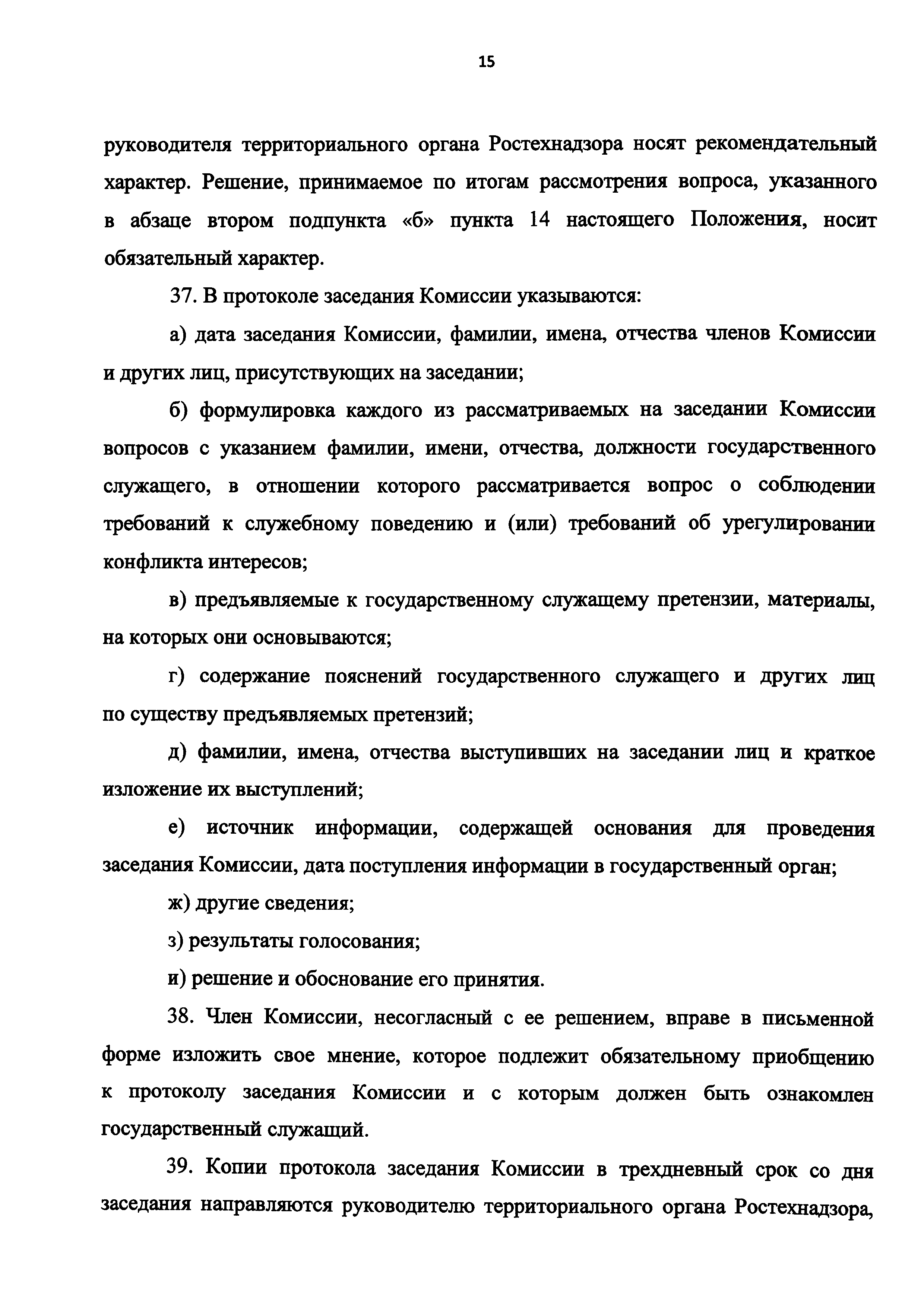 15

руководителя территориального органа Ростехнадзора носят рекомендательный характер. Решение, принимаемое по итогам рассмотрения вопроса, указанного в абзаце втором подпункта «б» пункта 14 настоящего Положения, носит обязательный характер.

37. В протоколе заседания Комиссии указываются:

а) дата заседания Комиссии, фамилии, имена, отчества членов Комиссии и других лиц, присутствующих на заседании;

б) формулировка каждого из рассматриваемых на заседании Комиссии вопросов с указанием фамилии, имени, отчества, должности государственного служащего, в отношении которого рассматривается вопрос о соблюдении требований к служебному поведению и (или) требований об урегулировании конфликта интересов;

в) предъявляемые к государственному служащему претензии, материалы, на которых они основываются;

г) содержание пояснений государственного служащего и других лиц по существу предъявляемых претензий;

д) фамилии, имена, отчества выступивших на заседании лиц и краткое изложение их выступлений;

е) источник информации, содержащей основания для проведения заседания Комиссии, дата поступления информации в государственный орган;

ж) другие сведения;

з) результаты голосования;

и) решение и обоснование его принятия.

38. Член Комиссии, несогласный с ее решением, вправе в письменной форме изложить свое мнение, которое подлежит обязательному приобщению к протоколу заседания Комиссии и с которым должен быть ознакомлен государственный служащий.

39. Копии протокола заседания Комиссии в трехдневный срок со дня заседания направляются руководителю территориального органа Ростехнадзора,